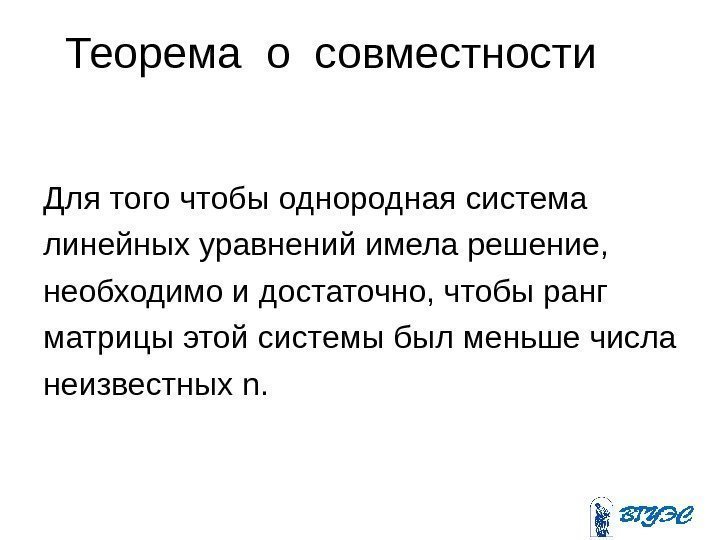 Теорема о совместности

Для того чтобы однородная система линейных уравнений имела решение, необходимо и достаточно, чтобы ранг матрицы этой системы был меньше числа неизвестных n.

ВГУЭС